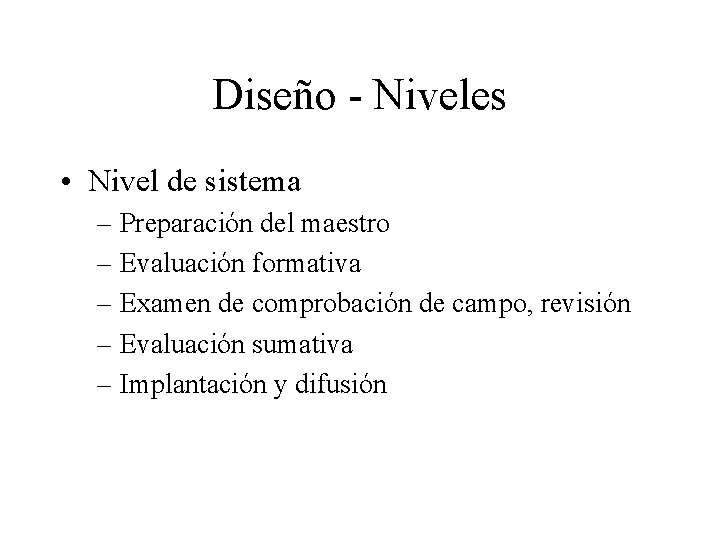 Diseño - Niveles

• Nivel de sistema
– Preparación del maestro
– Evaluación formativa
– Examen de comprobación de campo, revisión
– Evaluación sumativa
– Implantación y difusión